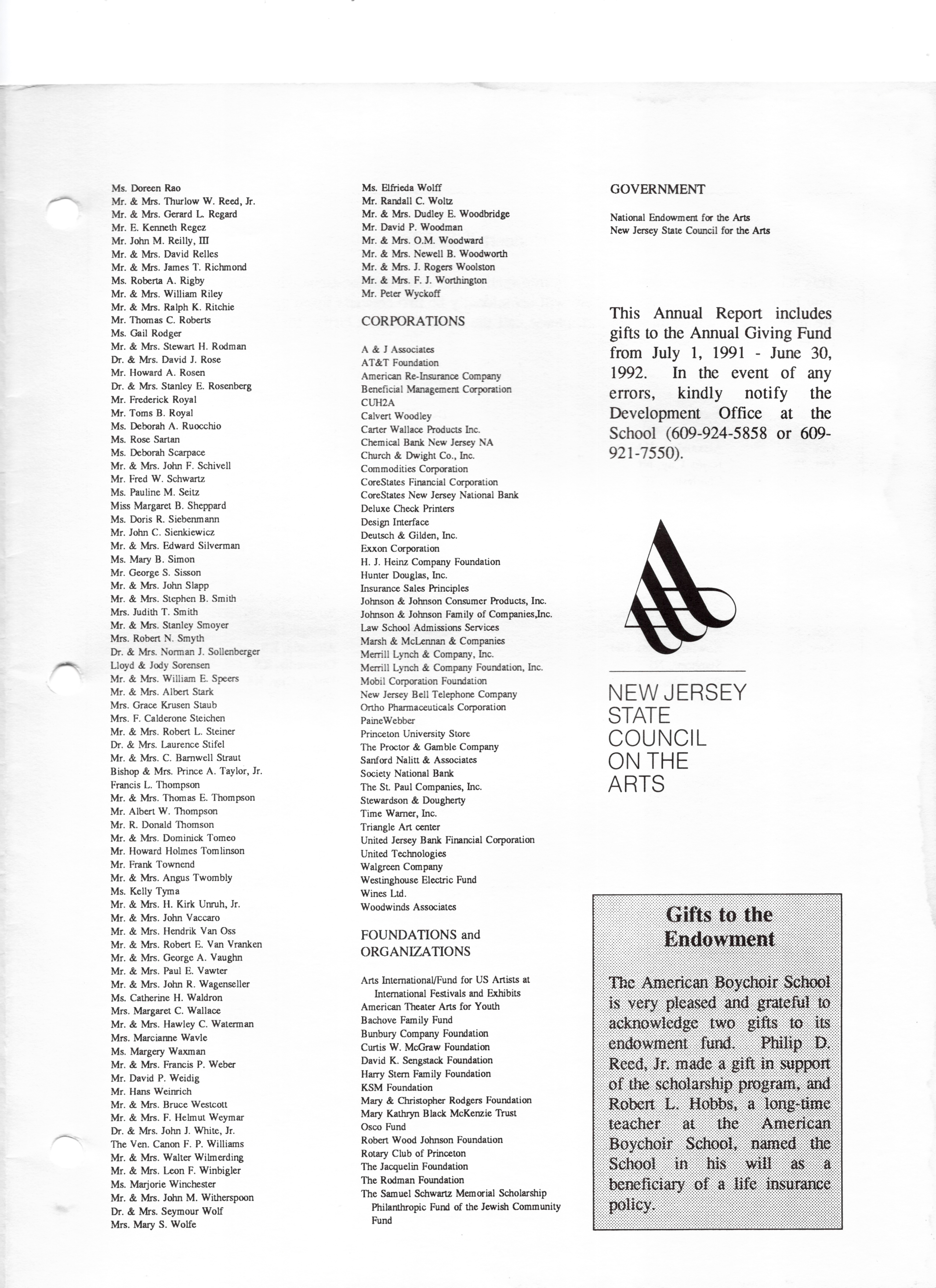 Ms. Doreen Rao
Mr. & Mrs. Thurlow W. Reed, Jr.
Mr. & Mrs. Gerard L. Regard
Mr. E. Kenneth Regez
Mr. John M. Reilly, III
Mr. & Mrs. David Relles
Mr. & Mrs. James T. Richmond
Ms. Roberta A. Rigby
Mr. & Mrs. William Riley
Mr. & Mrs. Ralph K. Ritchie
Mr. Thomas C. Roberts
Ms. Gail Rodger
Mr. & Mrs. Stewart H. Rodman
Dr. & Mrs. David J. Rose
Mr. Howard A. Rosen
Dr. & Mrs. Stanley E. Rosenberg
Mr. Frederick Royal
Mr. Toms B. Royal
Ms. Deborah A. Ruocchio
Ms. Rose Sartan
Ms. Deborah Scarpace
Mr. & Mrs. John F. Schivell
Mr. Fred W. Schwartz
Ms. Pauline M. Seitz
Miss Margaret B. Sheppard
Ms. Doris R. Siebenmann
Mr. John C. Sienkiewicz
Mr. & Mrs. Edward Silverman
Ms. Mary B. Simon
Mr. George S. Sisson
Mr. & Mrs. John Slapp
Mr. & Mrs. Stephen B. Smith
Mrs. Judith T. Smith
Mr. & Mrs. Stanley Smoyer
Mrs. Robert N. Smyth
Dr. & Mrs. Norman J. Sollenberger
Lloyd & Jody Sorensen
Mr. & Mrs. William E. Speers
Mr. & Mrs. Albert Stark
Mrs. Grace Krusen Staub
Mrs. F. Calderone Steichen
Mr. & Mrs. Robert L. Steiner
Dr. & Mrs. Laurence Stifel
Mr. & Mrs. C. Barnwell Straut
Bishop & Mrs. Prince A. Taylor, Jr.
Francis L. Thompson
Mr. & Mrs. Thomas E. Thompson
Mr. Albert W. Thompson
Mr. R. Donald Thomson
Mr. & Mrs. Dominick Tomeo
Mr. Howard Holmes Tomlinson
Mr. Frank Townend
Mr. & Mrs. Angus Twombly
Ms. Kelly Tyma
Mr. & Mrs. H. Kirk Unruh, Jr.
Mr. & Mrs. John Vaccaro
Mr. & Mrs. Hendrik Van Oss
Mr. & Mrs. Robert E. Van Vranken
Mr. & Mrs. George A. Vaughn
Mr. & Mrs. Paul E. Vawter
Mr. & Mrs. John R. Wagenseller
Ms. Catherine H. Waldron
Mrs. Margaret C. Wallace
Mr. & Mrs. Hawley C. Waterman
Mrs. Marcianne Wavle
Ms. Margery Waxman
Mr. & Mrs. Francis P. Weber
Mr. David P. Weidig
Mr. Hans Weinrich
Mr. & Mrs. Bruce Westcott
Mr. & Mrs. F. Helmut Weymar
Dr. & Mrs. John J. White, Jr.
The Ven. Canon F. P. Williams
Mr. & Mrs. Walter Wilmerding
Mr. & Mrs. Leon F. Winbigler
Ms. Marjorie Winchester
Mr. & Mrs. John M. Witherspoon
Dr. & Mrs. Seymour Wolf
Mrs. Mary S. Wolfe

Ms. Elfrieda Wolff
Mr. Randall C. Woltz
Mr. & Mrs. Dudley E. Woodbridge
Mr. David P. Woodman
Mr. & Mrs. O.M. Woodward
Mr. & Mrs. Newell B. Woodworth
Mr. & Mrs. J. Rogers Woolston
Mr. & Mrs. F. J. Worthington
Mr. Peter Wyckoff

CORPORATIONS

A & J Associates
AT&T Foundation
American Re-Insurance Company
Beneficial Management Corporation
CUH2A
Calvert Woodley
Carter Wallace Products Inc.
Chemical Bank New Jersey NA
Church & Dwight Co., Inc.
Commodities Corporation
CoreStates Financial Corporation
CoreStates New Jersey National Bank
Deluxe Check Printers
Design Interface
Deutsch & Gilden, Inc.
Exxon Corporation
H. J. Heinz Company Foundation
Hunter Douglas, Inc.
Insurance Sales Principles
Johnson & Johnson Consumer Products, Inc.
Johnson & Johnson Family of Companies,Inc.
Law School Admissions Services
Marsh & McLennan & Companies
Merrill Lynch & Company, Inc.
Merrill Lynch & Company Foundation, Inc.
Mobil Corporation Foundation
New Jersey Bell Telephone Company
Ortho Pharmaceuticals Corporation
PaineWebber
Princeton University Store
The Proctor & Gamble Company
Sanford Nalitt & Associates
Society National Bank
The St. Paul Companies, Inc.
Stewardson & Dougherty
Time Warner, Inc.
Triangle Art center
United Jersey Bank Financial Corporation
United Technologies
Walgreen Company
Westinghouse Electric Fund
Wines Ltd.
Woodwinds Associates

FOUNDATIONS and ORGANIZATIONS

Arts International/Fund for US Artists at International Festivals and Exhibits
American Theater Arts for Youth
Bachove Family Fund
Bunbury Company Foundation
Curtis W. McGraw Foundation
David K. Sengstack Foundation
Harry Stern Family Foundation
KSM Foundation
Mary & Christopher Rodgers Foundation
Mary Kathryn Black McKenzie Trust
Osco Fund
Robert Wood Johnson Foundation
Rotary Club of Princeton
The Jacquelin Foundation
The Rodman Foundation
The Samuel Schwartz Memorial Scholarship Philanthropic Fund of the Jewish Community Fund

GOVERNMENT

National Endowment for the Arts
New Jersey State Council for the Arts

This Annual Report includes gifts to the Annual Giving Fund from July 1, 1991 - June 30, 1992. In the event of any errors, kindly notify the Development Office at the School (609-924-5858 or 609-921-7550).

NEW JERSEY STATE COUNCIL ON THE ARTS

Gifts to the Endowment

The American Boychoir School is very pleased and grateful to acknowledge two gifts to its endowment fund. Philip D. Reed, Jr. made a gift in support of the scholarship program, and Robert L. Hobbs, a long-time teacher at the American Boychoir School, named the School in his will as a beneficiary of a life insurance policy.